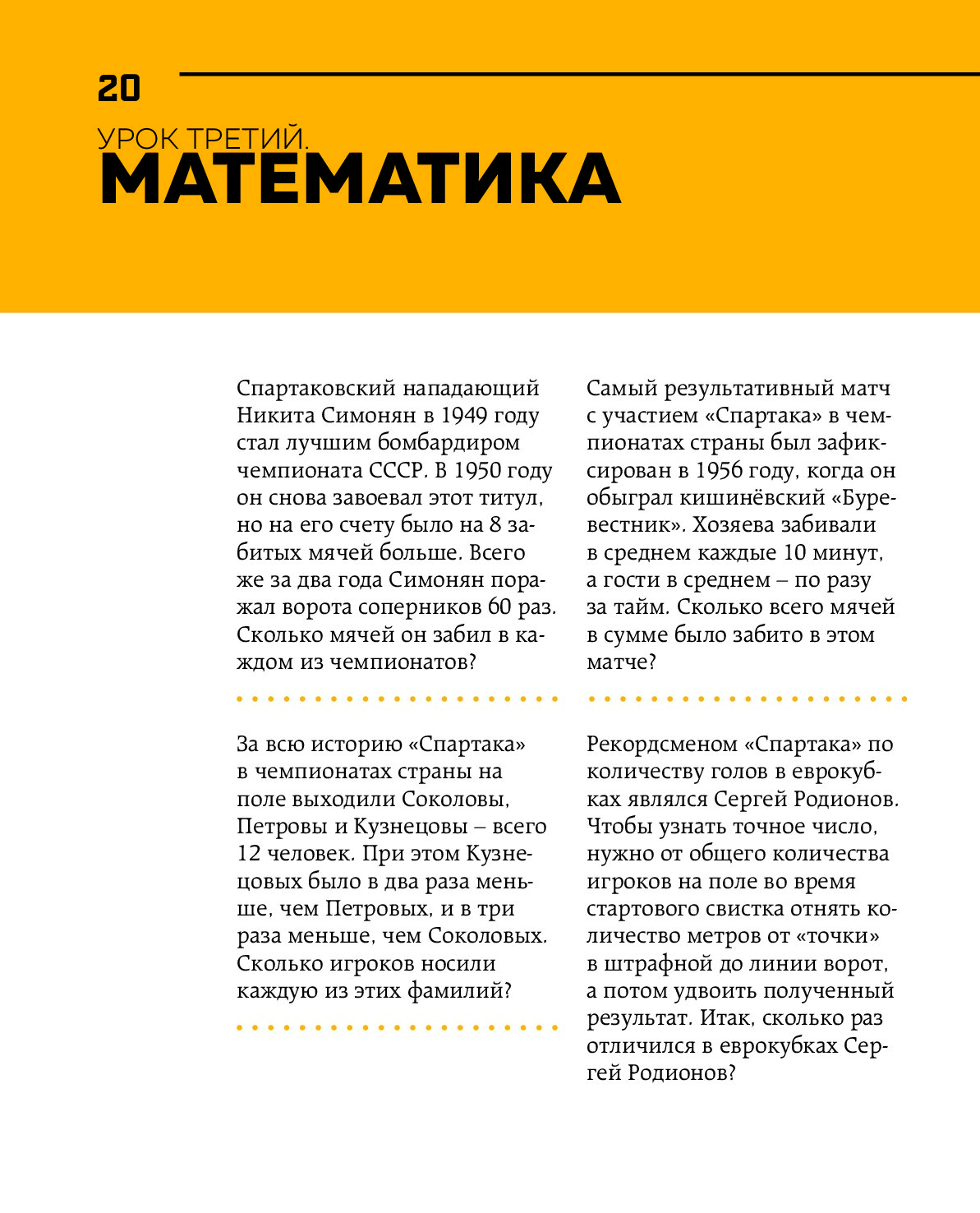 20

УРОК ТРЕТИЙ.
МАТЕМАТИКА

Спартаковский нападающий Никита Симонян в 1949 году стал лучшим бомбардиром чемпионата СССР. В 1950 году он снова завоевал этот титул, но на его счету было на 8 забитых мячей больше. Всего же за два года Симонян поражал ворота соперников 60 раз. Сколько мячей он забил в каждом из чемпионатов?

За всю историю «Спартака» в чемпионатах страны на поле выходили Соколовы, Петровы и Кузнецовы – всего 12 человек. При этом Кузнецовых было в два раза меньше, чем Петровых, и в три раза меньше, чем Соколовых. Сколько игроков носили каждую из этих фамилий?

Самый результативный матч с участием «Спартака» в чемпионатах страны был зафиксирован в 1956 году, когда он обыграл кишинёвский «Буревестник». Хозяева забивали в среднем каждые 10 минут, а гости в среднем – по разу за тайм. Сколько всего мячей в сумме было забито в этом матче?

Рекордсменом «Спартака» по количеству голов в еврокубках являлся Сергей Родионов. Чтобы узнать точное число, нужно от общего количества игроков на поле во время стартового свистка отнять количество метров от «точки» в штрафной до линии ворот, а потом удвоить полученный результат. Итак, сколько раз отличился в еврокубках Сергей Родионов?